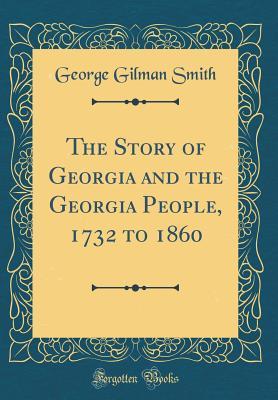 George Gilman Smith

The Story of Georgia and the Georgia People, 1732 to 1860

Forgotten Books